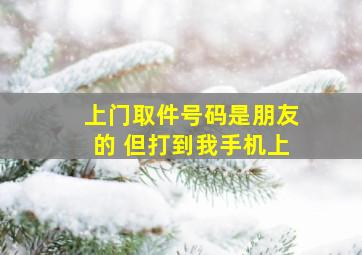 上门取件号码是朋友的 但打到我手机上